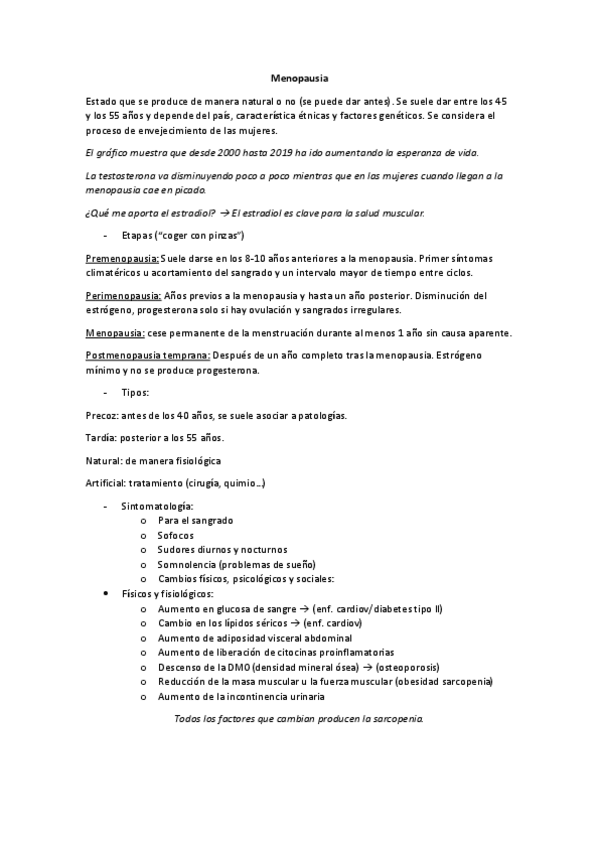 Menopausia

Estado que se produce de manera natural o no (se puede dar antes). Se suele dar entre los 45 y los 55 años y depende del país, característica étnicas y factores genéticos. Se considera el proceso de envejecimiento de las mujeres.

El gráfico muestra que desde 2000 hasta 2019 ha ido aumentando la esperanza de vida.

La testosterona va disminuyendo poco a poco mientras que en las mujeres cuando llegan a la menopausia cae en picado.

¿Qué me aporta el estradiol? → El estradiol es clave para la salud muscular.

- Etapas ("coger con pinzas")

Premenopausia: Suele darse en los 8-10 años anteriores a la menopausia. Primer síntomas climatéricos u acortamiento del sangrado y un intervalo mayor de tiempo entre ciclos.

Perimenopausia: Años previos a la menopausia y hasta un año posterior. Disminución del estrógeno, progesterona solo si hay ovulación y sangrados irregulares.

Menopausia: cese permanente de la menstruación durante al menos 1 año sin causa aparente.

Postmenopausia temprana: Después de un año completo tras la menopausia. Estrógeno mínimo y no se produce progesterona.

- Tipos:

Precoz: antes de los 40 años, se suele asociar a patologías.

Tardía: posterior a los 55 años.

Natural: de manera fisiológica

Artificial: tratamiento (cirugía, quimio...)

- Sintomatología:
  o Para el sangrado
  o Sofocos
  o Sudores diurnos y nocturnos
  o Somnolencia (problemas de sueño)
  o Cambios físicos, psicológicos y sociales:
• Físicos y fisiológicos:
  o Aumento en glucosa de sangre → (enf. cardiov/diabetes tipo II)
  o Cambio en los lípidos séricos → (enf. cardiov)
  o Aumento de adiposidad visceral abdominal
  o Aumento de liberación de citocinas proinflamatorias
  o Descenso de la DMO (densidad mineral ósea) → (osteoporosis)
  o Reducción de la masa muscular u la fuerza muscular (obesidad sarcopenia)
  o Aumento de la incontinencia urinaria

Todos los factores que cambian producen la sarcopenia.